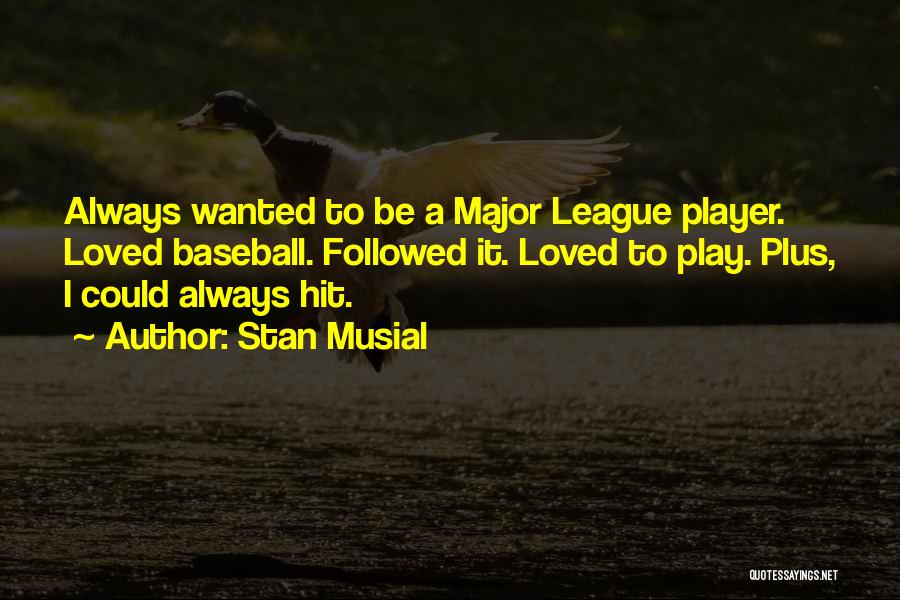 Always wanted to be a Major League player. Loved baseball. Followed it. Loved to play. Plus, I could always hit.

~ Author: Stan Musial

QUOTESSAYINGS.NET